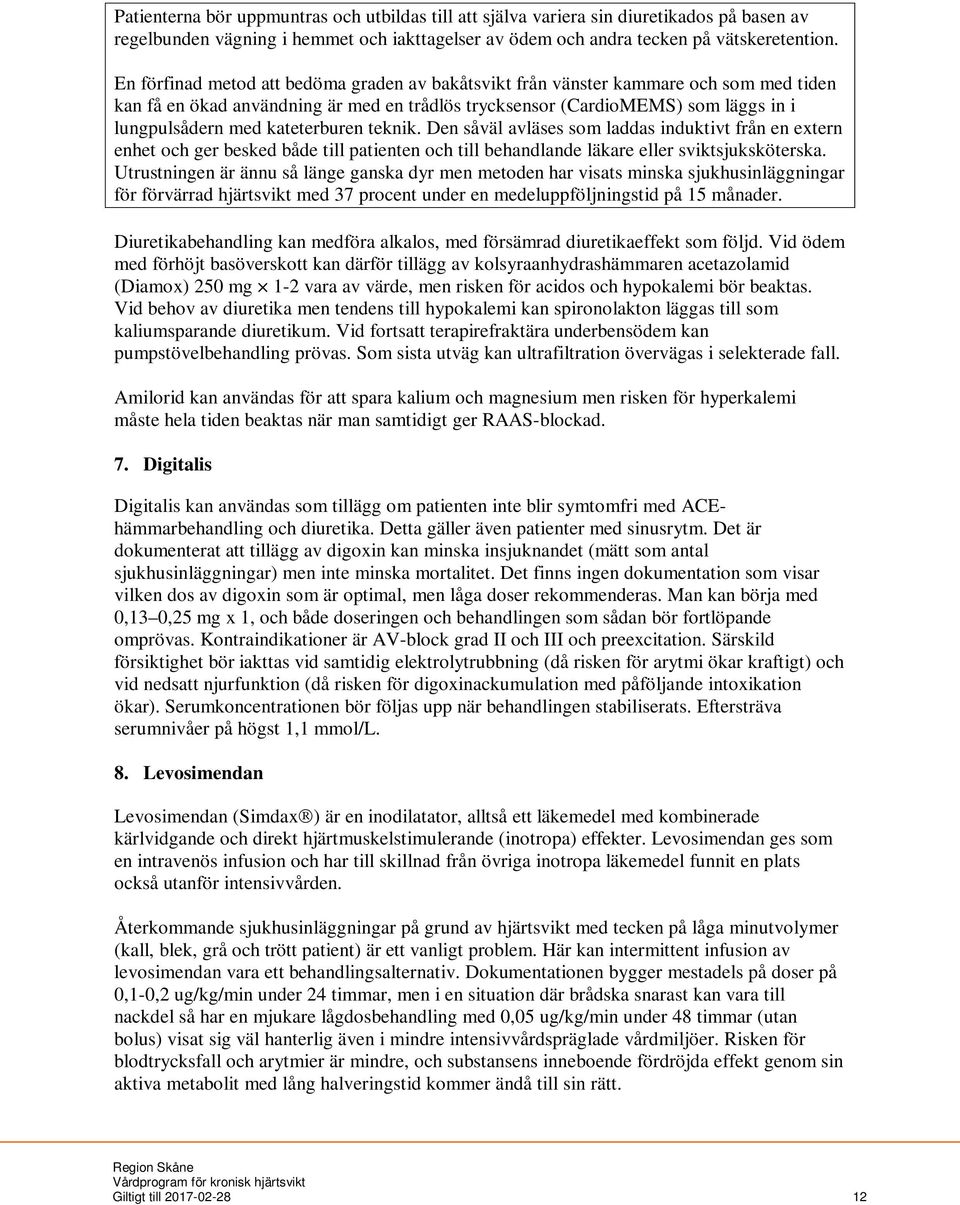 Patienterna bör uppmuntras och utbildas till att själva variera sin diuretikados på basen av regelbunden vägning i hemmet och iakttagelser av ödem och andra tecken på vätskeretention.

En förfinad metod att bedöma graden av bakåtsvikt från vänster kammare och som med tiden kan få en ökad användning är med en trådlös trycksensor (CardioMEMS) som läggs in i lungpulsådern med kateterburen teknik. Den såväl avläses som laddas induktivt från en extern enhet och ger besked både till patienten och till behandlande läkare eller sviktsjuksköterska. Utrustningen är ännu så länge ganska dyr men metoden har visats minska sjukhusinläggningar för förvärrad hjärtsvikt med 37 procent under en medeluppföljningstid på 15 månader.

Diuretikabehandling kan medföra alkalos, med försämrad diuretikaeffekt som följd. Vid ödem med förhöjt basöverskott kan därför tillägg av kolsyraanhydrashämmaren acetazolamid (Diamox) 250 mg $\times$ 1-2 vara av värde, men risken för acidos och hypokalemi bör beaktas. Vid behov av diuretika men tendens till hypokalemi kan spironolakton läggas till som kaliumsparande diuretikum. Vid fortsatt terapirefraktära underbensödem kan pumpstövelbehandling prövas. Som sista utväg kan ultrafiltration övervägas i selekterade fall.

Amilorid kan användas för att spara kalium och magnesium men risken för hyperkalemi måste hela tiden beaktas när man samtidigt ger RAAS-blockad.

7. Digitalis

Digitalis kan användas som tillägg om patienten inte blir symtomfri med ACE-hämmarbehandling och diuretika. Detta gäller även patienter med sinusrytm. Det är dokumenterat att tillägg av digoxin kan minska insjuknandet (mätt som antal sjukhusinläggningar) men inte minska mortalitet. Det finns ingen dokumentation som visar vilken dos av digoxin som är optimal, men låga doser rekommenderas. Man kan börja med 0,13–0,25 mg x 1, och både doseringen och behandlingen som sådan bör fortlöpande omprövas. Kontraindikationer är AV-block grad II och III och preexcitation. Särskild försiktighet bör iakttas vid samtidig elektrolytrubbning (då risken för arytmi ökar kraftigt) och vid nedsatt njurfunktion (då risken för digoxinackumulation med påföljande intoxikation ökar). Serumkoncentrationen bör följas upp när behandlingen stabiliserats. Eftersträva serumnivåer på högst 1,1 mmol/L.

8. Levosimendan

Levosimendan (Simdax®) är en inodilatator, alltså ett läkemedel med kombinerade kärlvidgande och direkt hjärtmuskelstimulerande (inotropa) effekter. Levosimendan ges som en intravenös infusion och har till skillnad från övriga inotropa läkemedel funnit en plats också utanför intensivvården.

Återkommande sjukhusinläggningar på grund av hjärtsvikt med tecken på låga minutvolymer (kall, blek, grå och trött patient) är ett vanligt problem. Här kan intermittent infusion av levosimendan vara ett behandlingsalternativ. Dokumentationen bygger mestadels på doser på 0,1-0,2 ug/kg/min under 24 timmar, men i en situation där brådska snarast kan vara till nackdel så har en mjukare lågdosbehandling med 0,05 ug/kg/min under 48 timmar (utan bolus) visat sig väl hanterlig även i mindre intensivvårdspräglade vårdmiljöer. Risken för blodtrycksfall och arytmier är mindre, och substansens inneboende fördröjda effekt genom sin aktiva metabolit med lång halveringstid kommer ändå till sin rätt.

Region Skåne
Vårdprogram för kronisk hjärtsvikt
Giltigt till 2017-02-28 12